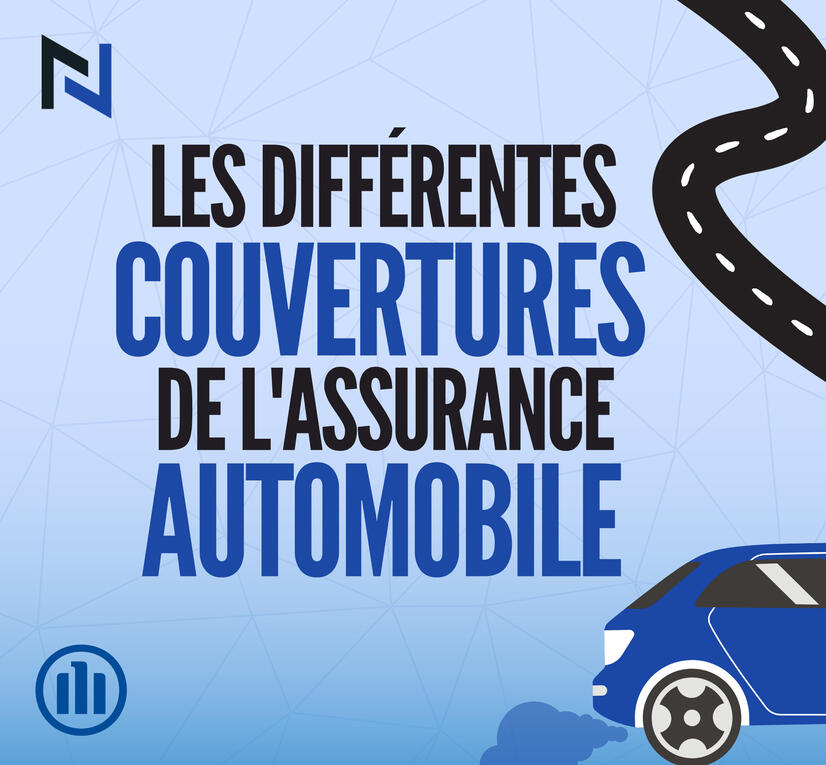 LES DIFFÉRENTES
COUVERTURES
DE L'ASSURANCE
AUTOMOBILE